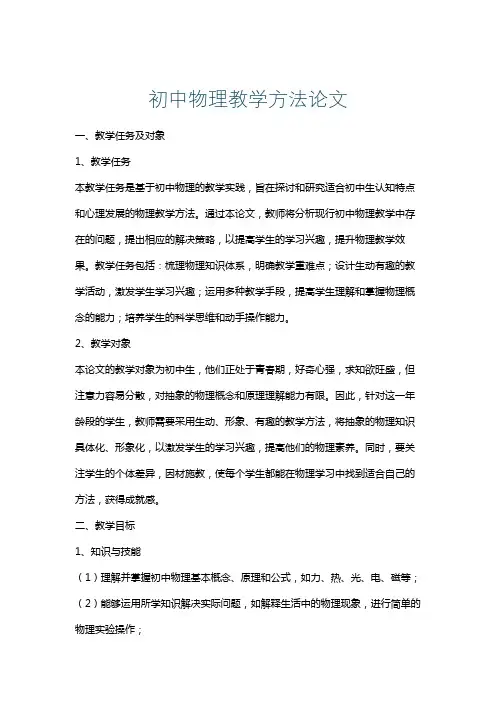 初中物理教学方法论文

一、教学任务及对象

1、教学任务

本教学任务是基于初中物理的教学实践，旨在探讨和研究适合初中生认知特点和心理发展的物理教学方法。通过本论文，教师将分析现行初中物理教学中存在的问题，提出相应的解决策略，以提高学生的学习兴趣，提升物理教学效果。教学任务包括：梳理物理知识体系，明确教学重难点；设计生动有趣的教学活动，激发学生学习兴趣；运用多种教学手段，提高学生理解和掌握物理概念的能力；培养学生的科学思维和动手操作能力。

2、教学对象

本论文的教学对象为初中生，他们正处于青春期，好奇心强，求知欲旺盛，但注意力容易分散，对抽象的物理概念和原理理解能力有限。因此，针对这一年龄段的学生，教师需要采用生动、形象、有趣的教学方法，将抽象的物理知识具体化、形象化，以激发学生的学习兴趣，提高他们的物理素养。同时，要关注学生的个体差异，因材施教，使每个学生都能在物理学习中找到适合自己的方法，获得成就感。

二、教学目标

1、知识与技能

（1）理解并掌握初中物理基本概念、原理和公式，如力、热、光、电、磁等；

（2）能够运用所学知识解决实际问题，如解释生活中的物理现象，进行简单的物理实验操作；